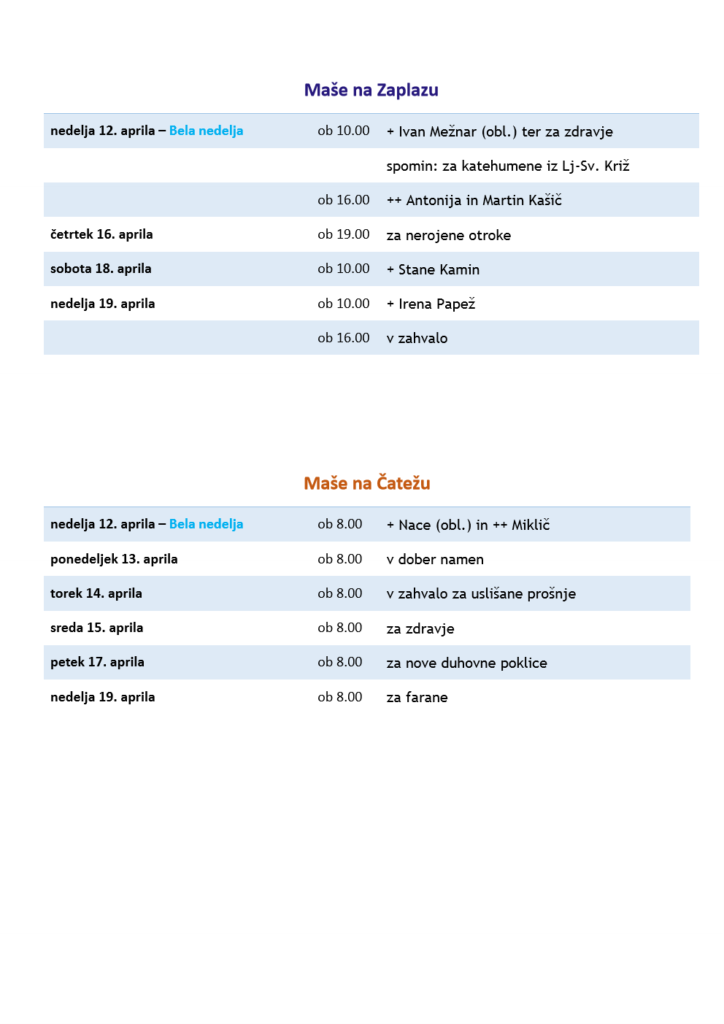 Maše na Zaplazu

| | | |
|---|---|---|
| nedelja 12. aprila – Bela nedelja | ob 10.00 | + Ivan Mežnar (obl.) ter za zdravje |
| | | spomin: za katehumene iz Lj-Sv. Križ |
| | ob 16.00 | ++ Antonija in Martin Kašič |
| četrtek 16. aprila | ob 19.00 | za nerojene otroke |
| sobota 18. aprila | ob 10.00 | + Stane Kamin |
| nedelja 19. aprila | ob 10.00 | + Irena Papež |
| | ob 16.00 | v zahvalo |

Maše na Čatežu

| | | |
|---|---|---|
| nedelja 12. aprila – Bela nedelja | ob 8.00 | + Nace (obl.) in ++ Miklič |
| ponedeljek 13. aprila | ob 8.00 | v dober namen |
| torek 14. aprila | ob 8.00 | v zahvalo za uslišane prošnje |
| sreda 15. aprila | ob 8.00 | za zdravje |
| petek 17. aprila | ob 8.00 | za nove duhovne poklice |
| nedelja 19. aprila | ob 8.00 | za farane |